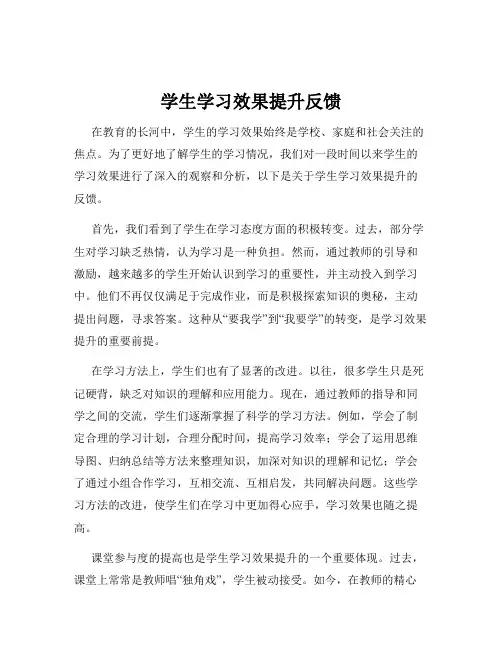 学生学习效果提升反馈

在教育的长河中，学生的学习效果始终是学校、家庭和社会关注的焦点。为了更好地了解学生的学习情况，我们对一段时间以来学生的学习效果进行了深入的观察和分析，以下是关于学生学习效果提升的反馈。

首先，我们看到了学生在学习态度方面的积极转变。过去，部分学生对学习缺乏热情，认为学习是一种负担。然而，通过教师的引导和激励，越来越多的学生开始认识到学习的重要性，并主动投入到学习中。他们不再仅仅满足于完成作业，而是积极探索知识的奥秘，主动提出问题，寻求答案。这种从“要我学”到“我要学”的转变，是学习效果提升的重要前提。

在学习方法上，学生们也有了显著的改进。以往，很多学生只是死记硬背，缺乏对知识的理解和应用能力。现在，通过教师的指导和同学之间的交流，学生们逐渐掌握了科学的学习方法。例如，学会了制定合理的学习计划，合理分配时间，提高学习效率；学会了运用思维导图、归纳总结等方法来整理知识，加深对知识的理解和记忆；学会了通过小组合作学习，互相交流、互相启发，共同解决问题。这些学习方法的改进，使学生们在学习中更加得心应手，学习效果也随之提高。

课堂参与度的提高也是学生学习效果提升的一个重要体现。过去，课堂上常常是教师唱“独角戏”，学生被动接受。如今，在教师的精心